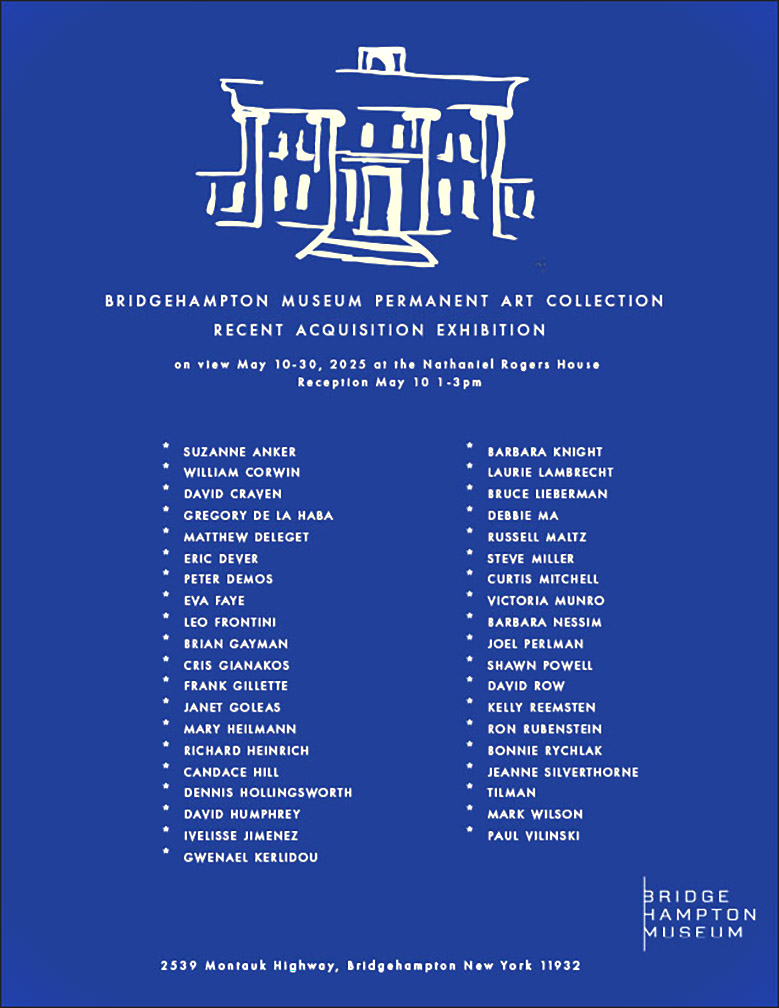 BRIDGEHAMPTON MUSEUM PERMANENT ART COLLECTION
RECENT ACQUISITION EXHIBITION

on view May 10-30, 2025 at the Nathaniel Rogers House
Reception May 10 1-3pm

* SUZANNE ANKER
* WILLIAM CORWIN
* DAVID CRAVEN
* GREGORY DE LA HABA
* MATTHEW DELEGET
* ERIC DEVER
* PETER DEMOS
* EVA FAYE
* LEO FRONTINI
* BRIAN GAYMAN
* CRIS GIANAKOS
* FRANK GILLETTE
* JANET GOLEAS
* MARY HEILMANN
* RICHARD HEINRICH
* CANDACE HILL
* DENNIS HOLLINGSWORTH
* DAVID HUMPHREY
* IVELISSE JIMENEZ
* GWENAEL KERLIDOU

* BARBARA KNIGHT
* LAURIE LAMBRECHT
* BRUCE LIEBERMAN
* DEBBIE MA
* RUSSELL MALTZ
* STEVE MILLER
* CURTIS MITCHELL
* VICTORIA MUNRO
* BARBARA NESSIM
* JOEL PERLMAN
* SHAWN POWELL
* DAVID ROW
* KELLY REEMSTEN
* RON RUBENSTEIN
* BONNIE RYCHLAK
* JEANNE SILVERTHORNE
* TILMAN
* MARK WILSON
* PAUL VILINSKI

BRIDGE
HAMPTON
MUSEUM

2539 Montauk Highway, Bridgehampton New York 11932